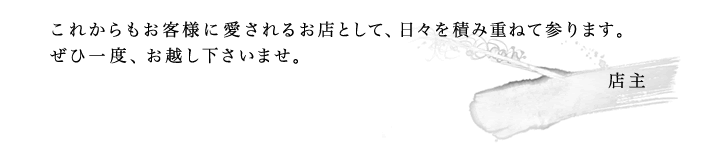 これからもお客様に愛されるお店として、日々を積み重ねて参ります。
ぜひ一度、お越し下さいませ。

店主